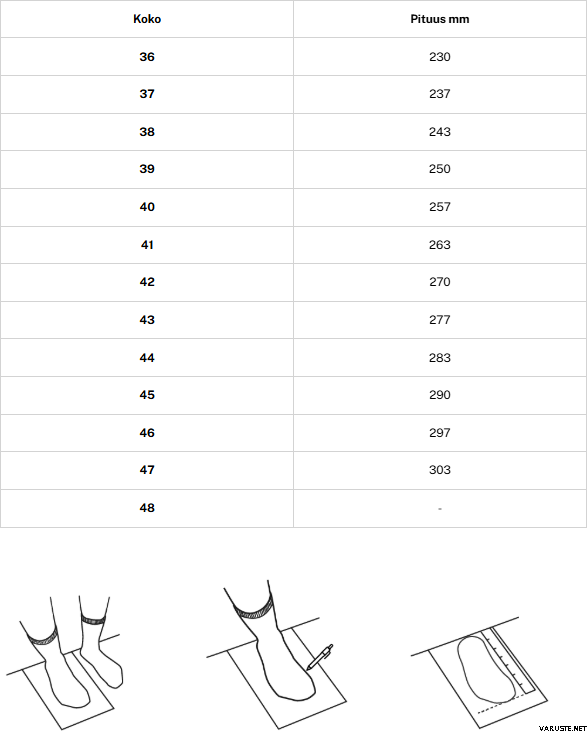 | Koko | Pituus mm |
|---|---|
| 36 | 230 |
| 37 | 237 |
| 38 | 243 |
| 39 | 250 |
| 40 | 257 |
| 41 | 263 |
| 42 | 270 |
| 43 | 277 |
| 44 | 283 |
| 45 | 290 |
| 46 | 297 |
| 47 | 303 |
| 48 | - |

VARUSTE.NET